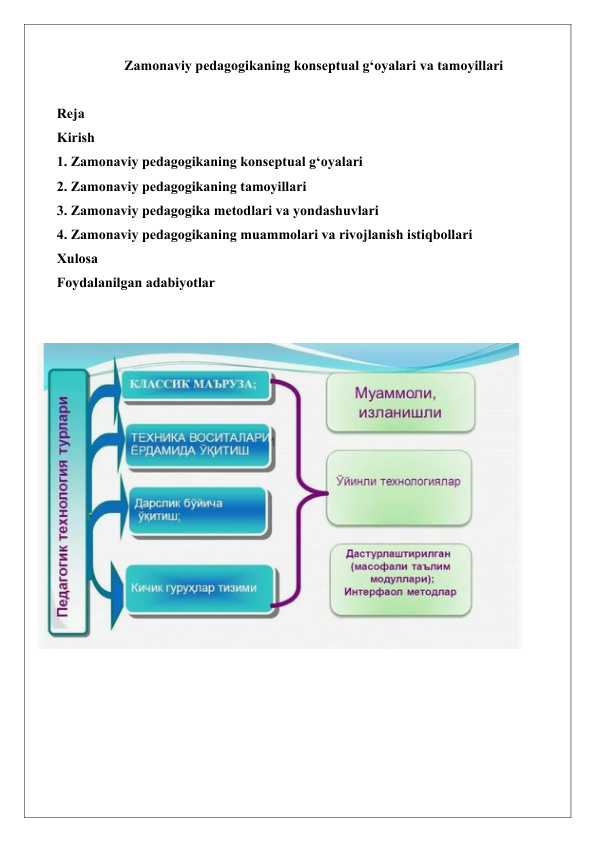 Zamonaviy pedagogikaning konseptual g‘oyalari va tamoyillari

Reja
Kirish
1. Zamonaviy pedagogikaning konseptual g‘oyalari
2. Zamonaviy pedagogikaning tamoyillari
3. Zamonaviy pedagogika metodlari va yondashuvlari
4. Zamonaviy pedagogikaning muammolari va rivojlanish istiqbollari
Xulosa
Foydalanilgan adabiyotlar

Педагогик технология турлари

КЛАССИК МАЪРУЗА;

ТЕХНИКА ВОСИТАЛАРИ ЁРДАМИДА ЎҚИТИШ

Дарслик бўйича ўқитиш;

Кичик гуруҳлар тизими

Муаммоли, изланишли

Ўйинли технологиялар

Дастурлаштирилган (масофали таълим модуллари); Интерфаол методлар